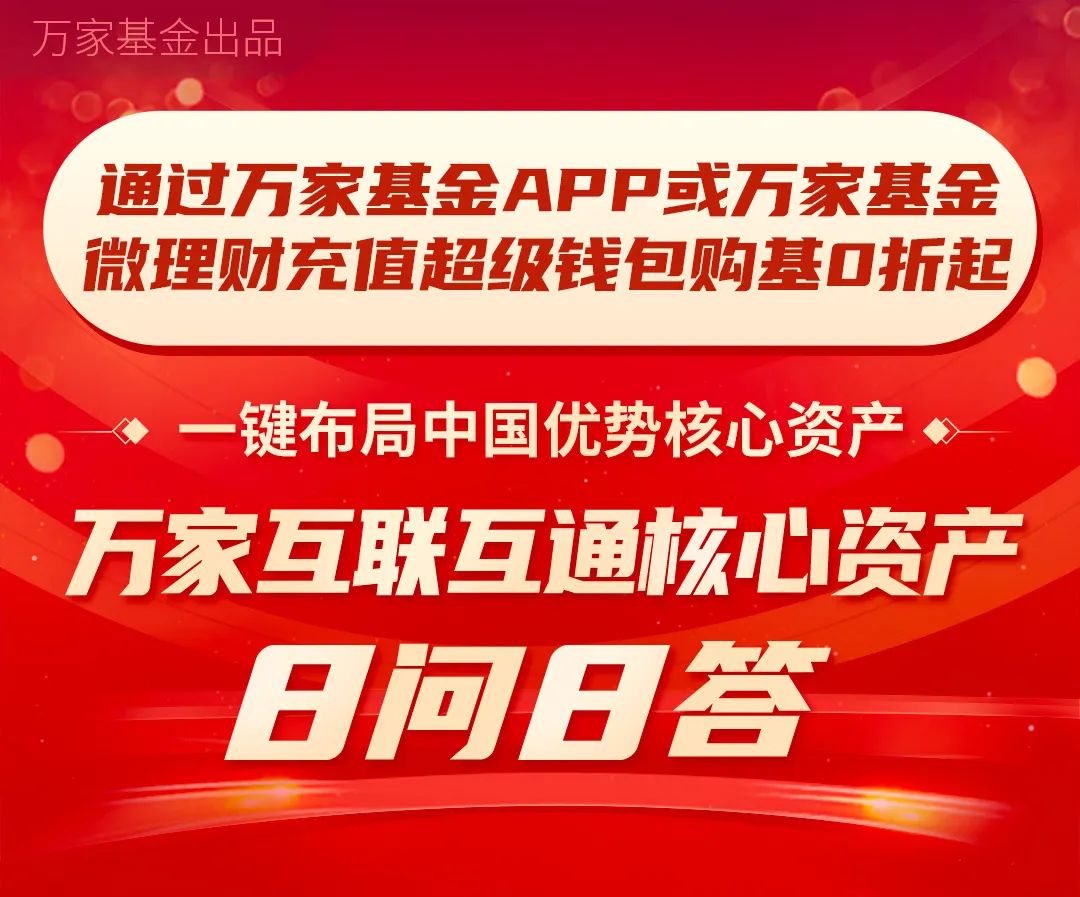 万家基金出品

通过万家基金APP或万家基金微理财充值超级钱包购基0折起

一键布局中国优势核心资产

万家互联互通核心资产

8问8答